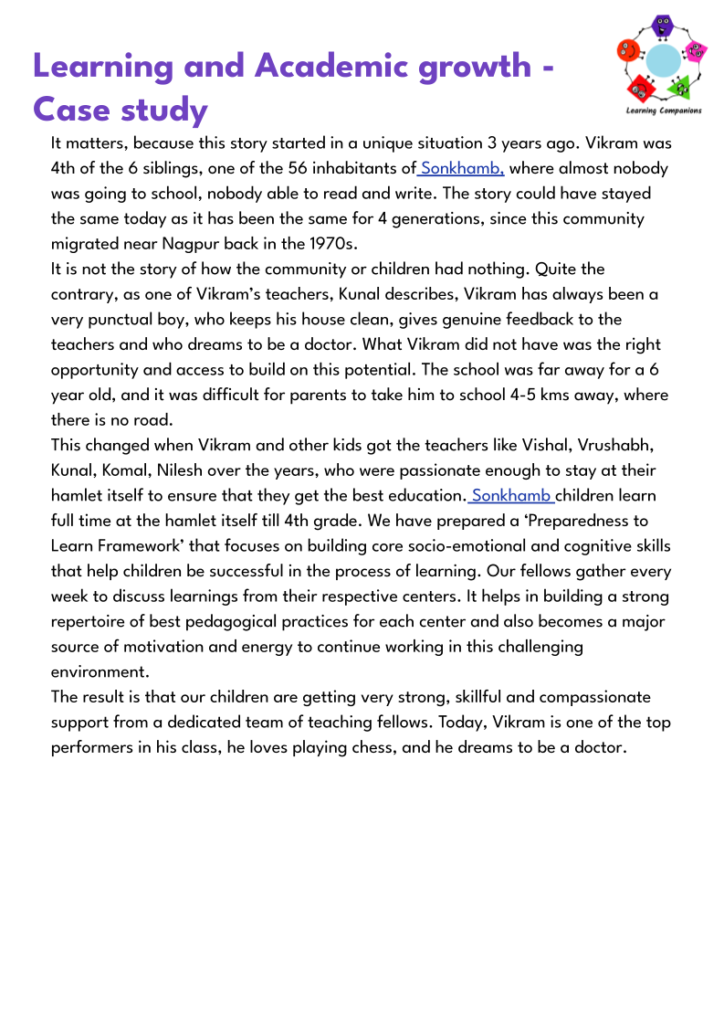 Learning and Academic growth - Case study

Learning Companions

It matters, because this story started in a unique situation 3 years ago. Vikram was 4th of the 6 siblings, one of the 56 inhabitants of Sonkhamb, where almost nobody was going to school, nobody able to read and write. The story could have stayed the same today as it has been the same for 4 generations, since this community migrated near Nagpur back in the 1970s.
It is not the story of how the community or children had nothing. Quite the contrary, as one of Vikram's teachers, Kunal describes, Vikram has always been a very punctual boy, who keeps his house clean, gives genuine feedback to the teachers and who dreams to be a doctor. What Vikram did not have was the right opportunity and access to build on this potential. The school was far away for a 6 year old, and it was difficult for parents to take him to school 4-5 kms away, where there is no road.
This changed when Vikram and other kids got the teachers like Vishal, Vrushabh, Kunal, Komal, Nilesh over the years, who were passionate enough to stay at their hamlet itself to ensure that they get the best education. Sonkhamb children learn full time at the hamlet itself till 4th grade. We have prepared a 'Preparedness to Learn Framework' that focuses on building core socio-emotional and cognitive skills that help children be successful in the process of learning. Our fellows gather every week to discuss learnings from their respective centers. It helps in building a strong repertoire of best pedagogical practices for each center and also becomes a major source of motivation and energy to continue working in this challenging environment.
The result is that our children are getting very strong, skillful and compassionate support from a dedicated team of teaching fellows. Today, Vikram is one of the top performers in his class, he loves playing chess, and he dreams to be a doctor.